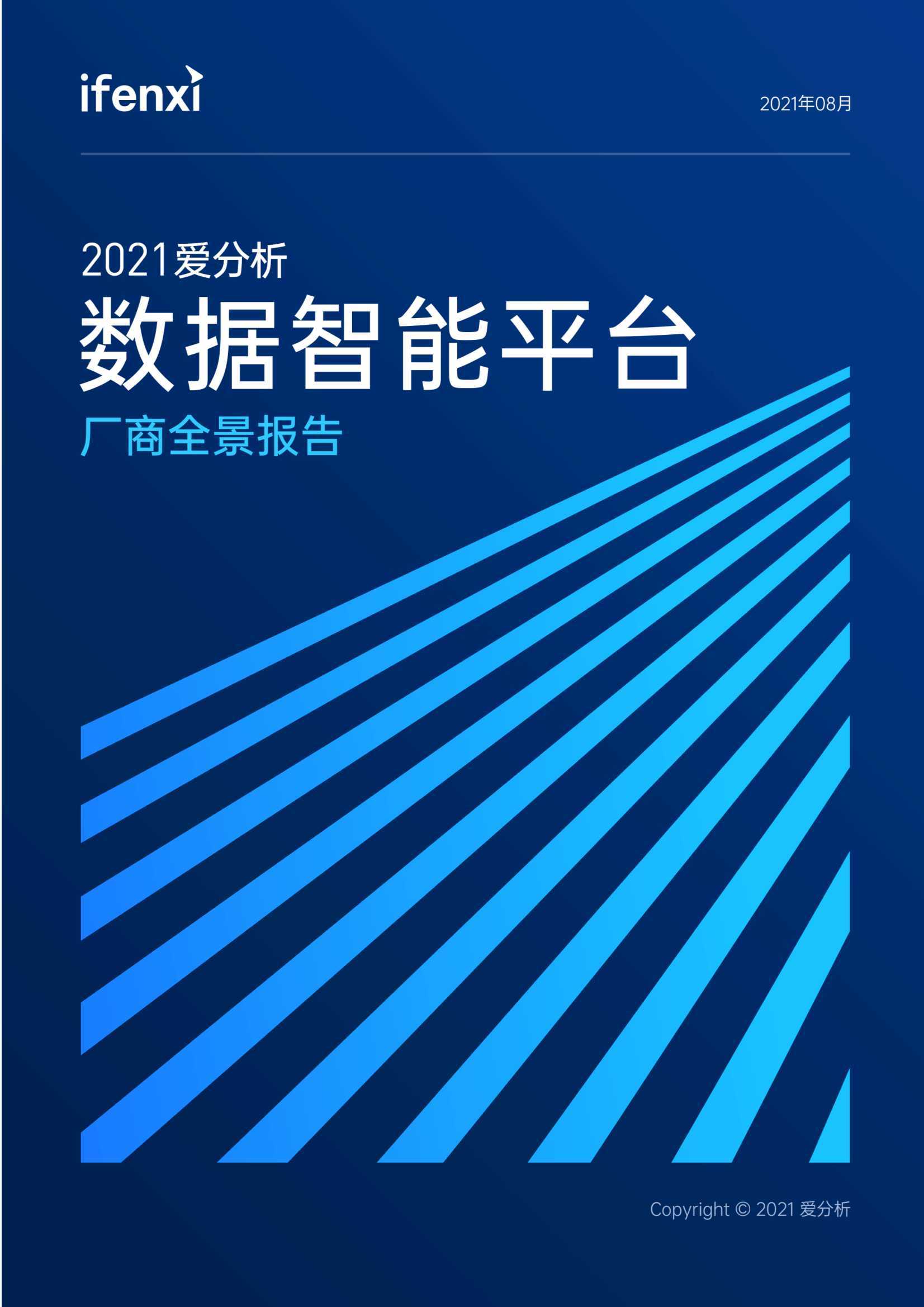 ifenxi

2021年08月

2021爱分析
数据智能平台
厂商全景报告

Copyright © 2021 爱分析